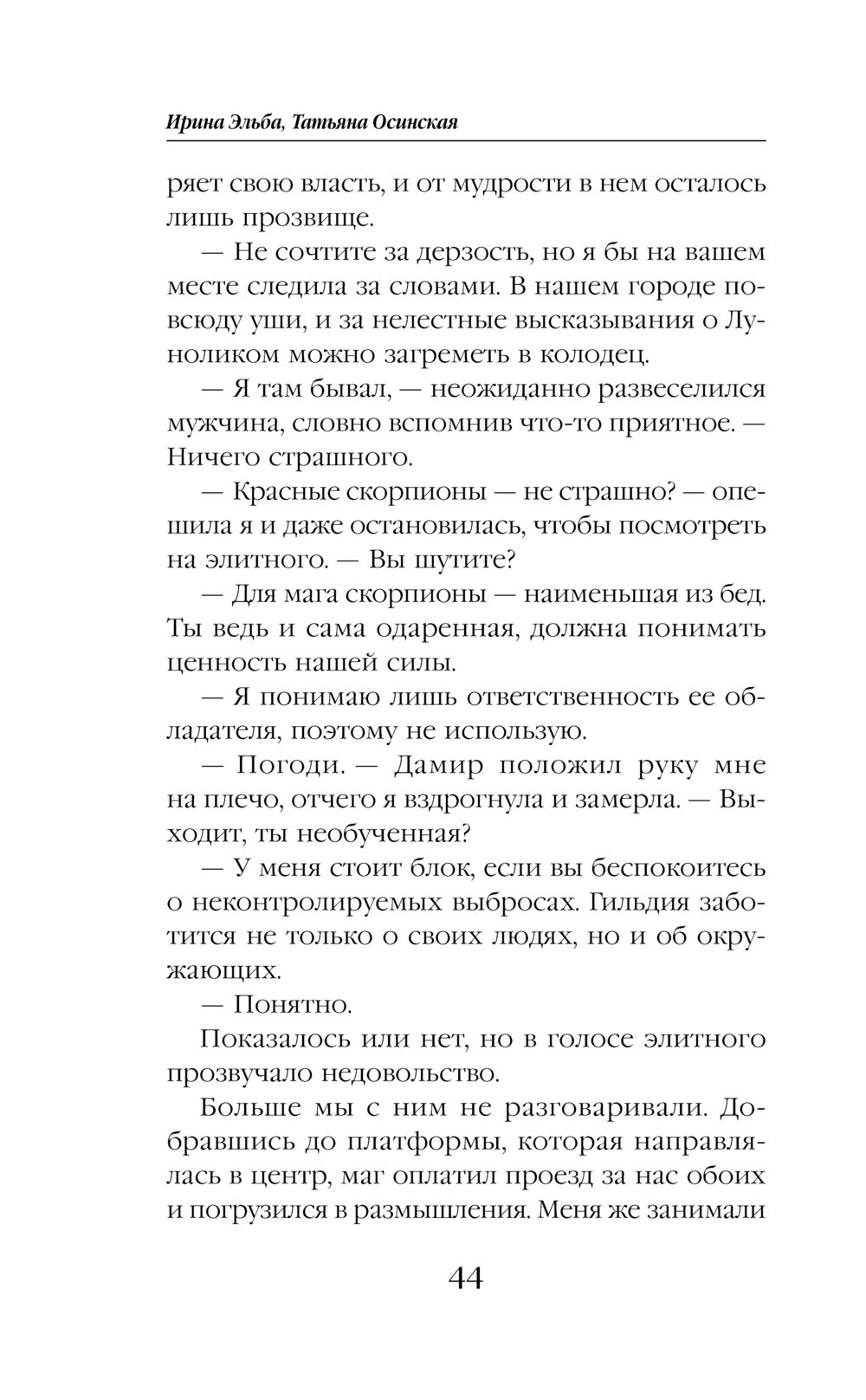 Ирина Эльба, Татьяна Осинская

ряет свою власть, и от мудрости в нем осталось лишь прозвище.

— Не сочтите за дерзость, но я бы на вашем месте следила за словами. В нашем городе повсюду уши, и за нелестные высказывания о Луноликом можно загреметь в колодец.

— Я там бывал, — неожиданно развеселился мужчина, словно вспомнив что-то приятное. — Ничего страшного.

— Красные скорпионы — не страшно? — опешила я и даже остановилась, чтобы посмотреть на элитного. — Вы шутите?

— Для мага скорпионы — наименьшая из бед. Ты ведь и сама одаренная, должна понимать ценность нашей силы.

— Я понимаю лишь ответственность ее обладателя, поэтому не использую.

— Погоди. — Дамир положил руку мне на плечо, отчего я вздрогнула и замерла. — Выходит, ты необученная?

— У меня стоит блок, если вы беспокоитесь о неконтролируемых выбросах. Гильдия заботится не только о своих людях, но и об окружающих.

— Понятно.

Показалось или нет, но в голосе элитного прозвучало недовольство.

Больше мы с ним не разговаривали. Добравшись до платформы, которая направлялась в центр, маг оплатил проезд за нас обоих и погрузился в размышления. Меня же занимали

44